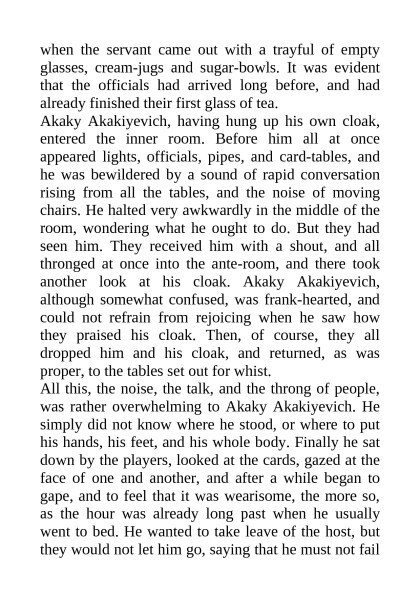 when the servant came out with a trayful of empty glasses, cream-jugs and sugar-bowls. It was evident that the officials had arrived long before, and had already finished their first glass of tea.
Akaky Akakiyevich, having hung up his own cloak, entered the inner room. Before him all at once appeared lights, officials, pipes, and card-tables, and he was bewildered by a sound of rapid conversation rising from all the tables, and the noise of moving chairs. He halted very awkwardly in the middle of the room, wondering what he ought to do. But they had seen him. They received him with a shout, and all thronged at once into the ante-room, and there took another look at his cloak. Akaky Akakiyevich, although somewhat confused, was frank-hearted, and could not refrain from rejoicing when he saw how they praised his cloak. Then, of course, they all dropped him and his cloak, and returned, as was proper, to the tables set out for whist.
All this, the noise, the talk, and the throng of people, was rather overwhelming to Akaky Akakiyevich. He simply did not know where he stood, or where to put his hands, his feet, and his whole body. Finally he sat down by the players, looked at the cards, gazed at the face of one and another, and after a while began to gape, and to feel that it was wearisome, the more so, as the hour was already long past when he usually went to bed. He wanted to take leave of the host, but they would not let him go, saying that he must not fail